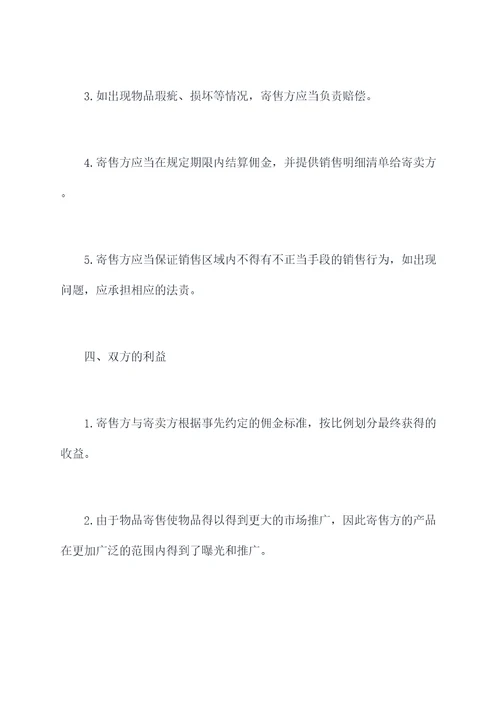 3. 如出现物品瑕疵、损坏等情况，寄售方应当负责赔偿。

4. 寄售方应当在规定期限内结算佣金，并提供销售明细清单给寄卖方。

5. 寄售方应当保证销售区域内不得有不正当手段的销售行为，如出现问题，应承担相应的法责。

四、双方的利益

1. 寄售方与寄卖方根据事先约定的佣金标准，按比例划分最终获得的收益。

2. 由于物品寄售使物品得以得到更大的市场推广，因此寄售方的产品在更加广泛的范围内得到了曝光和推广。